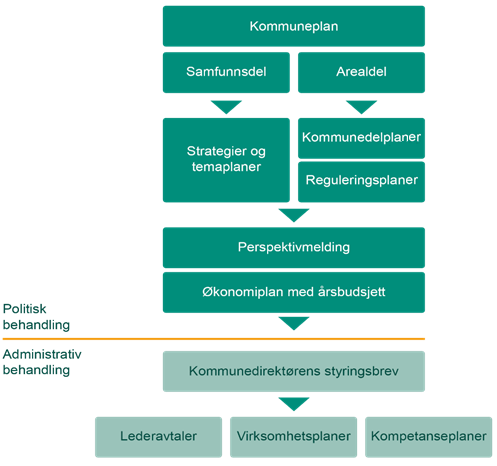 Kommuneplan

Samfunnsdel

Arealdel

Strategier og temaplaner

Kommunedelplaner

Reguleringsplaner

Perspektivmelding

Økonomiplan med årsbudsjett

Politisk behandling

Administrativ behandling

Kommunedirektørens styringsbrev

Lederavtaler

Virksomhetsplaner

Kompetanseplaner